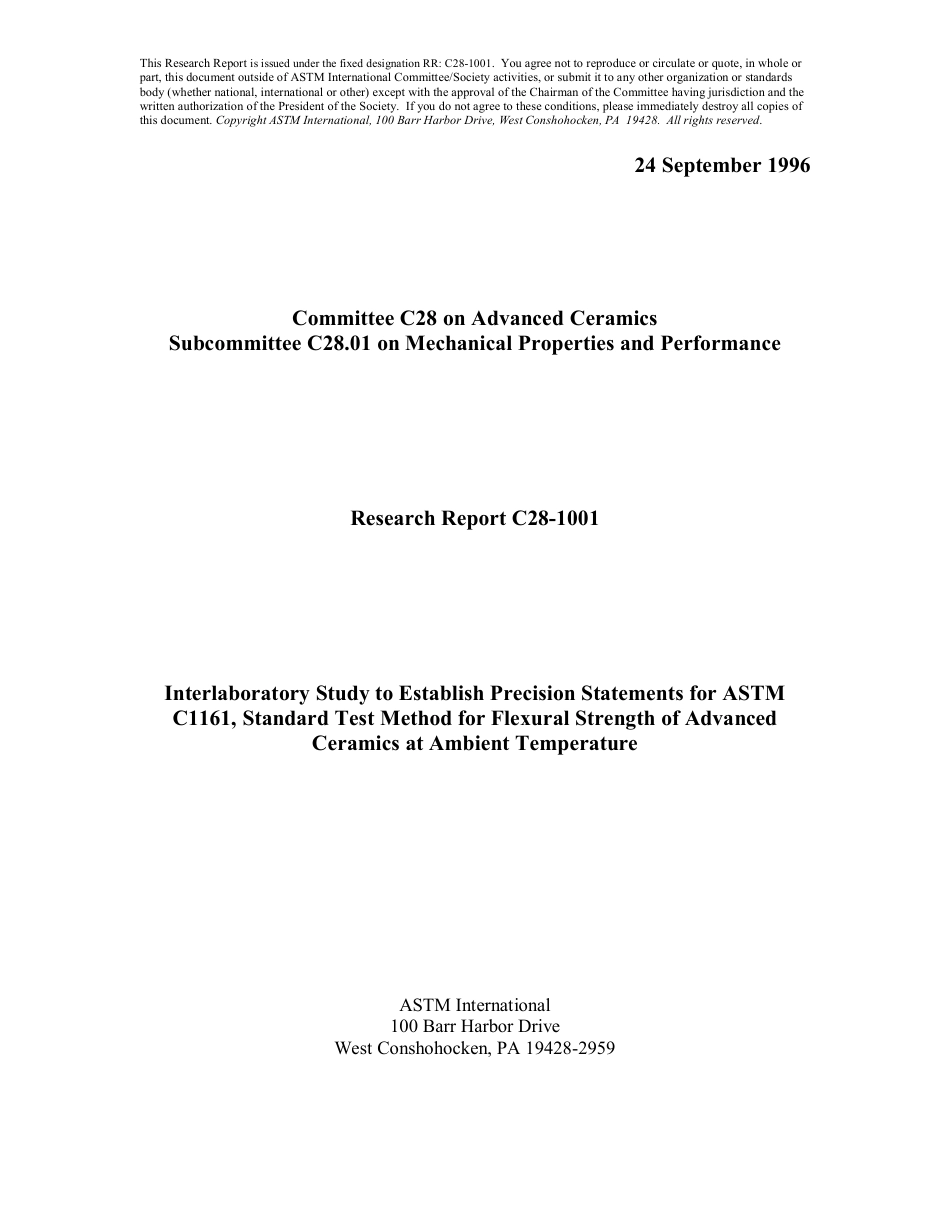 This Research Report is issued under the fixed designation RR: C28-1001. You agree not to reproduce or circulate or quote, in whole or part, this document outside of ASTM International Committee/Society activities, or submit it to any other organization or standards body (whether national, international or other) except with the approval of the Chairman of the Committee having jurisdiction and the written authorization of the President of the Society. If you do not agree to these conditions, please immediately destroy all copies of this document. Copyright ASTM International, 100 Barr Harbor Drive, West Conshohocken, PA 19428. All rights reserved.

24 September 1996

Committee C28 on Advanced Ceramics
Subcommittee C28.01 on Mechanical Properties and Performance

Research Report C28-1001

Interlaboratory Study to Establish Precision Statements for ASTM C1161, Standard Test Method for Flexural Strength of Advanced Ceramics at Ambient Temperature

ASTM International
100 Barr Harbor Drive
West Conshohocken, PA 19428-2959